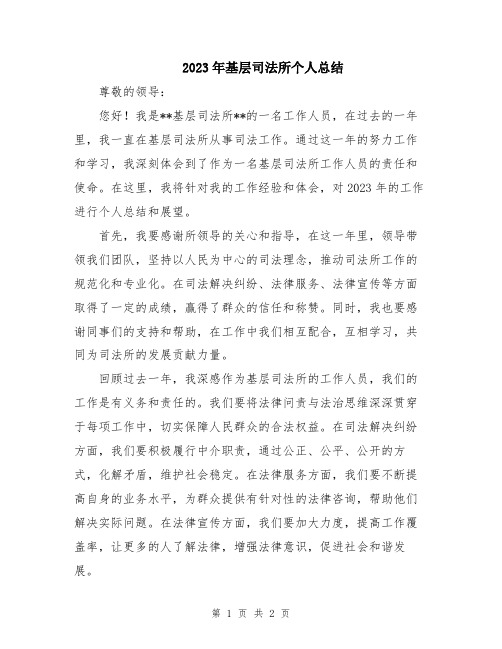 2023年基层司法所个人总结

尊敬的领导:

您好！我是**基层司法所**的一名工作人员，在过去的一年里，我一直在基层司法所从事司法工作。通过这一年的努力工作和学习，我深刻体会到了作为一名基层司法所工作人员的责任和使命。在这里，我将针对我的工作经验和体会，对2023年的工作进行个人总结和展望。

首先，我要感谢所领导的关心和指导，在这一年里，领导带领我们团队，坚持以人民为中心的司法理念，推动司法所工作的规范化和专业化。在司法解决纠纷、法律服务、法律宣传等方面取得了一定的成绩，赢得了群众的信任和称赞。同时，我也要感谢同事们的支持和帮助，在工作中我们相互配合，互相学习，共同为司法所的发展贡献力量。

回顾过去一年，我深感作为基层司法所的工作人员，我们的工作是有义务和责任的。我们要将法律问责与法治思维深深贯穿于每项工作中，切实保障人民群众的合法权益。在司法解决纠纷方面，我们要积极履行中介职责，通过公正、公平、公开的方式，化解矛盾，维护社会稳定。在法律服务方面，我们要不断提高自身的业务水平，为群众提供有针对性的法律咨询，帮助他们解决实际问题。在法律宣传方面，我们要加大力度，提高工作覆盖率，让更多的人了解法律，增强法律意识，促进社会和谐发展。

第 1 页 共 2 页